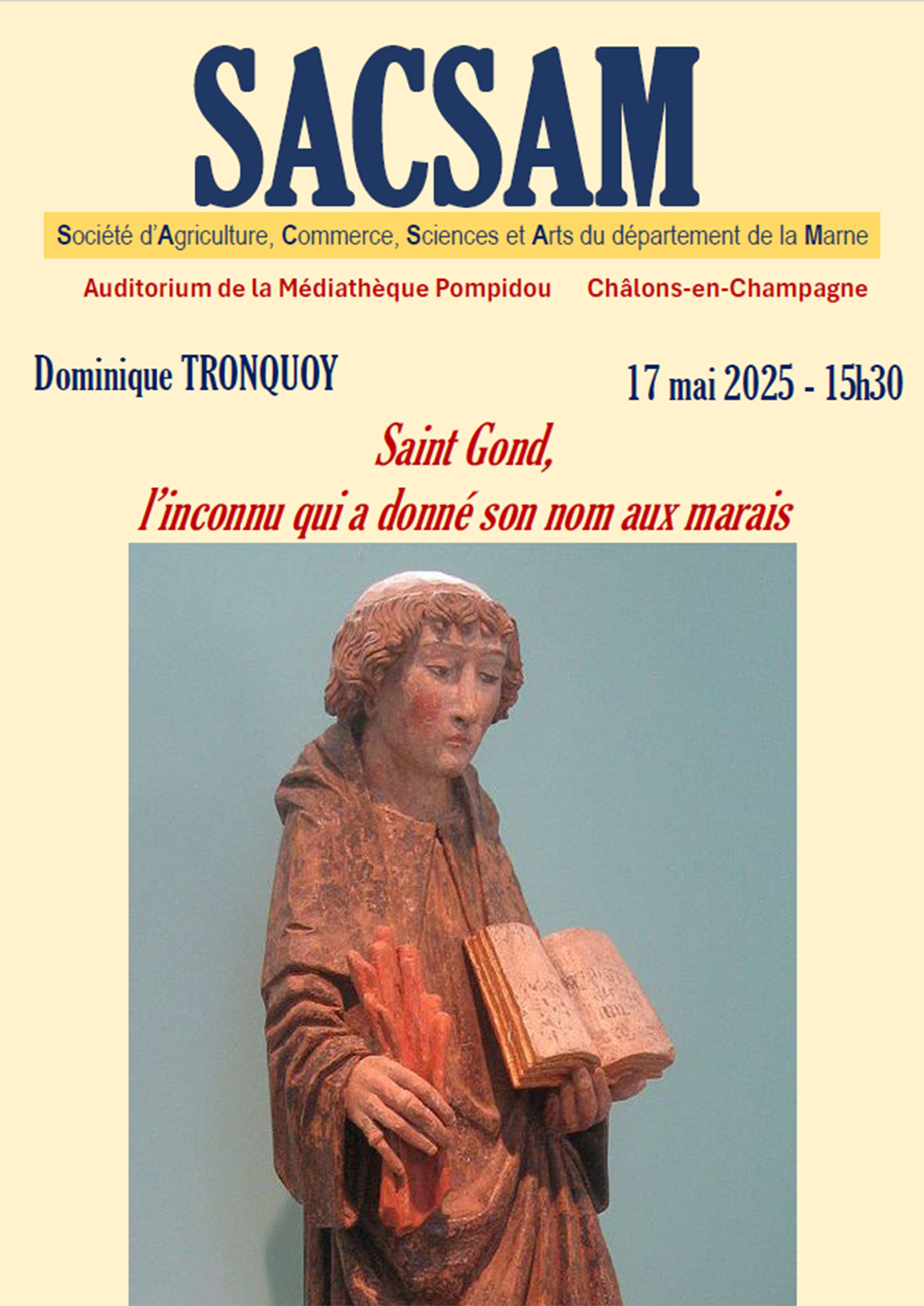 SACSAM

Société d'Agriculture, Commerce, Sciences et Arts du département de la Marne

Auditorium de la Médiathèque Pompidou Châlons-en-Champagne

Dominique TRONQUOY

17 mai 2025 - 15h30

Saint Gond,
l'inconnu qui a donné son nom aux marais